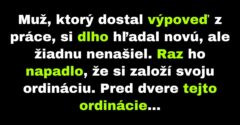 Muž, ktorý dostal výpoveď z práce, si dlho hľadal novú, ale žiadnu nenašiel. Raz ho napadlo, že si založí svoju ordináciu. Pred dvere tejto ordinácie...